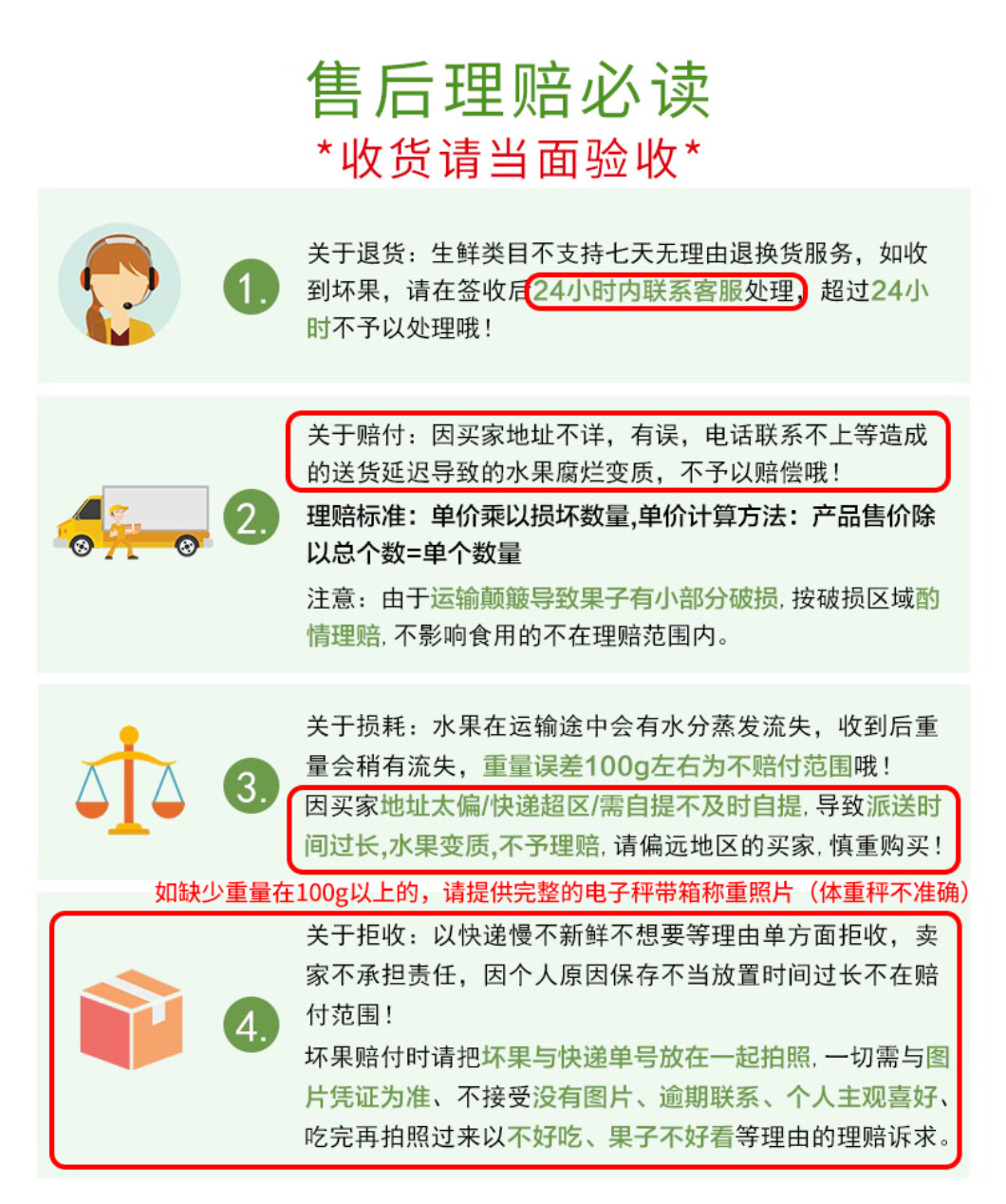 售后理赔必读

*收货请当面验收*

1.

关于退货：生鲜类目不支持七天无理由退换货服务，如收到坏果，请在签收后24小时内联系客服处理，超过24小时不予以处理哦！

2.

关于赔付：因买家地址不详，有误，电话联系不上等造成的送货延迟导致的水果腐烂变质，不予以赔偿哦！

理赔标准：单价乘以损坏数量,单价计算方法：产品售价除以总个数=单个数量

注意：由于运输颠簸导致果子有小部分破损，按破损区域酌情理赔，不影响食用的不在理赔范围内。

3.

关于损耗：水果在运输途中会有水分蒸发流失，收到后重量会稍有流失，重量误差100g左右为不赔付范围哦！

因买家地址太偏/快递超区/需自提不及时自提，导致派送时间过长,水果变质,不予理赔，请偏远地区的买家，慎重购买！

如缺少重量在100g以上的，请提供完整的电子秤带箱称重照片（体重秤不准确）

4.

关于拒收：以快递慢不新鲜不想要等理由单方面拒收，卖家不承担责任，因个人原因保存不当放置时间过长不在赔付范围！

坏果赔付时请把坏果与快递单号放在一起拍照，一切需与图片凭证为准、不接受没有图片、逾期联系、个人主观喜好、吃完再拍照过来以不好吃、果子不好看等理由的理赔诉求。